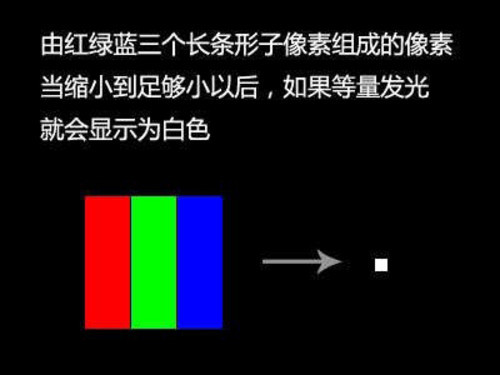 由红绿蓝三个长条形子像素组成的像素
当缩小到足够小以后，如果等量发光
就会显示为白色